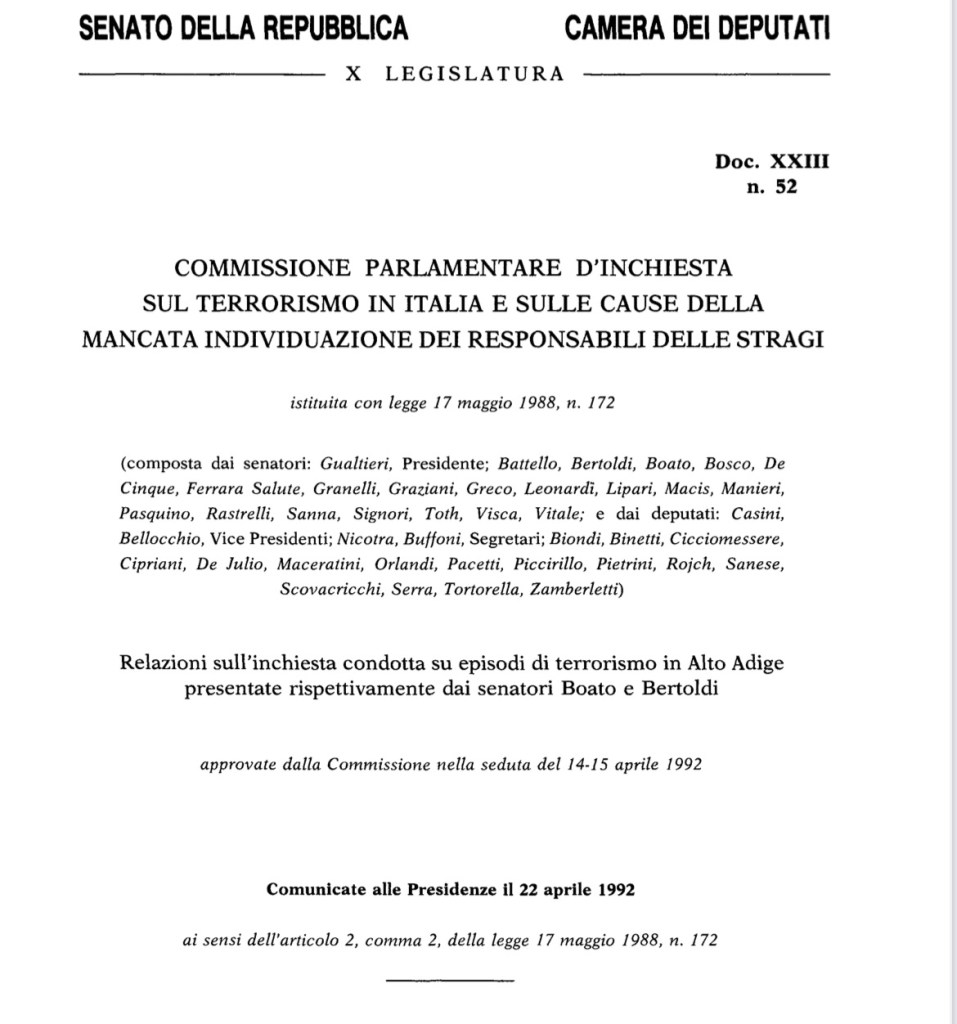 SENATO DELLA REPUBBLICA

CAMERA DEI DEPUTATI

X LEGISLATURA

Doc. XXIII
n. 52

COMMISSIONE PARLAMENTARE D'INCHIESTA SUL TERRORISMO IN ITALIA E SULLE CAUSE DELLA MANCATA INDIVIDUAZIONE DEI RESPONSABILI DELLE STRAGI

istituita con legge 17 maggio 1988, n. 172

(composta dai senatori: Gualtieri, Presidente; Battello, Bertoldi, Boato, Bosco, De Cinque, Ferrara Salute, Granelli, Graziani, Greco, Leonardi, Lipari, Macis, Manieri, Pasquino, Rastrelli, Sanna, Signori, Toth, Visca, Vitale; e dai deputati: Casini, Bellocchio, Vice Presidenti; Nicotra, Buffoni, Segretari; Biondi, Binetti, Cicciomessere, Cipriani, De Julio, Maceratini, Orlandi, Pacetti, Piccirillo, Pietrini, Rojch, Sanese, Scovacricchi, Serra, Tortorella, Zamberletti)

Relazioni sull'inchiesta condotta su episodi di terrorismo in Alto Adige presentate rispettivamente dai senatori Boato e Bertoldi

approvate dalla Commissione nella seduta del 14-15 aprile 1992

Comunicate alle Presidenze il 22 aprile 1992

ai sensi dell'articolo 2, comma 2, della legge 17 maggio 1988, n. 172